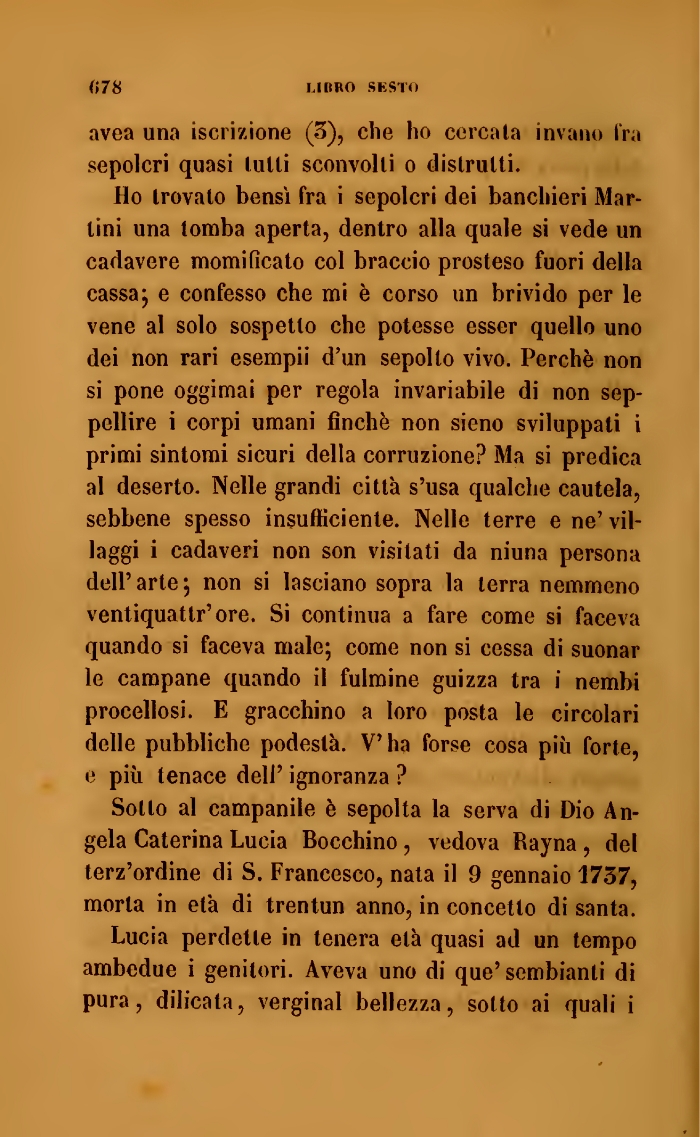 678 LIBRO SESTO

avea una iscrizione (3), che ho cercata invano fra sepolcri quasi tutti sconvolti o distrutti.

Ho trovato bensì fra i sepolcri dei banchieri Martini una tomba aperta, dentro alla quale si vede un cadavere momificato col braccio prosteso fuori della cassa; e confesso che mi è corso un brivido per le vene al solo sospetto che potesse esser quello uno dei non rari esempii d'un sepolto vivo. Perchè non si pone oggimai per regola invariabile di non seppellire i corpi umani finchè non sieno sviluppati i primi sintomi sicuri della corruzione? Ma si predica al deserto. Nelle grandi città s'usa qualche cautela, sebbene spesso insufficiente. Nelle terre e ne' villaggi i cadaveri non son visitati da niuna persona dell'arte; non si lasciano sopra la terra nemmeno ventiquattr'ore. Si continua a fare come si faceva quando si faceva male; come non si cessa di suonar le campane quando il fulmine guizza tra i nembi procellosi. E gracchino a loro posta le circolari delle pubbliche podestà. V'ha forse cosa più forte, e più tenace dell'ignoranza?

Sotto al campanile è sepolta la serva di Dio Angela Caterina Lucia Bocchino, vedova Rayna, del terz'ordine di S. Francesco, nata il 9 gennaio 1737, morta in età di trentun anno, in concetto di santa.

Lucia perdette in tenera età quasi ad un tempo ambedue i genitori. Aveva uno di que' sembianti di pura, dilicata, verginal bellezza, sotto ai quali i